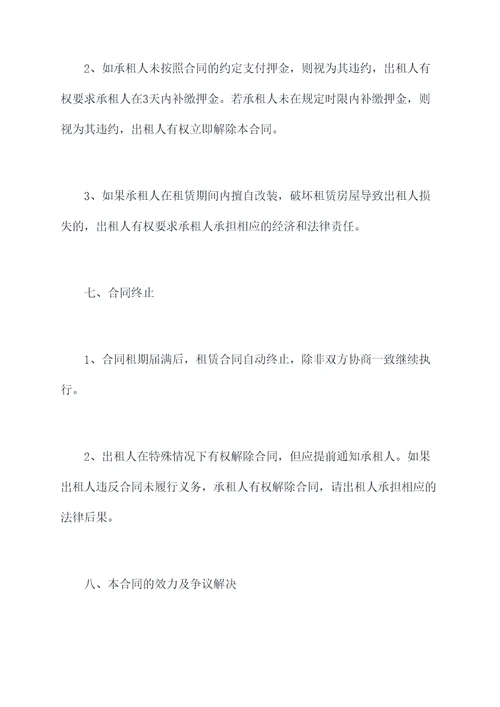 2、如承租人未按照合同的约定支付押金，则视为其违约，出租人有权要求承租人在3天内补缴押金。若承租人未在规定时限内补缴押金，则视为其违约，出租人有权立即解除本合同。

3、如果承租人在租赁期间内擅自改装，破坏租赁房屋导致出租人损失的，出租人有权要求承租人承担相应的经济和法律责任。

七、合同终止

1、合同租期届满后，租赁合同自动终止，除非双方协商一致继续执行。

2、出租人在特殊情况下有权解除合同，但应提前通知承租人。如果出租人违反合同未履行义务，承租人有权解除合同，请出租人承担相应的法律后果。

八、本合同的效力及争议解决